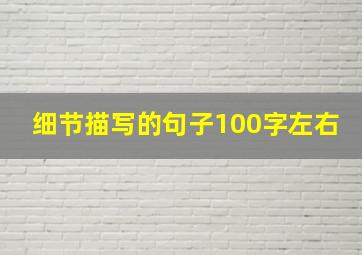 细节描写的句子100字左右